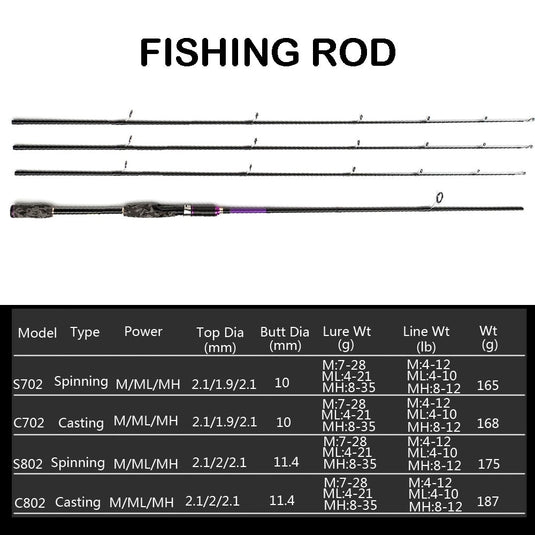 FISHING ROD

| Model | Type | Power | Top Dia (mm) | Butt Dia (mm) | Lure Wt (g) | Line Wt (lb) | Wt (g) |
|---|---|---|---|---|---|---|---|
| S702 | Spinning | M/ML/MH | 2.1/1.9/2.1 | 10 | M:7-28 ML:4-21 MH:8-35 | M:4-12 ML:4-10 MH:8-12 | 165 |
| C702 | Casting | M/ML/MH | 2.1/1.9/2.1 | 10 | M:7-28 ML:4-21 MH:8-35 | M:4-12 ML:4-10 MH:8-12 | 168 |
| S802 | Spinning | M/ML/MH | 2.1/2/2.1 | 11.4 | M:7-28 ML:4-21 MH:8-35 | M:4-12 ML:4-10 MH:8-12 | 175 |
| C802 | Casting | M/ML/MH | 2.1/2/2.1 | 11.4 | M:7-28 ML:4-21 MH:8-35 | M:4-12 ML:4-10 MH:8-12 | 187 |